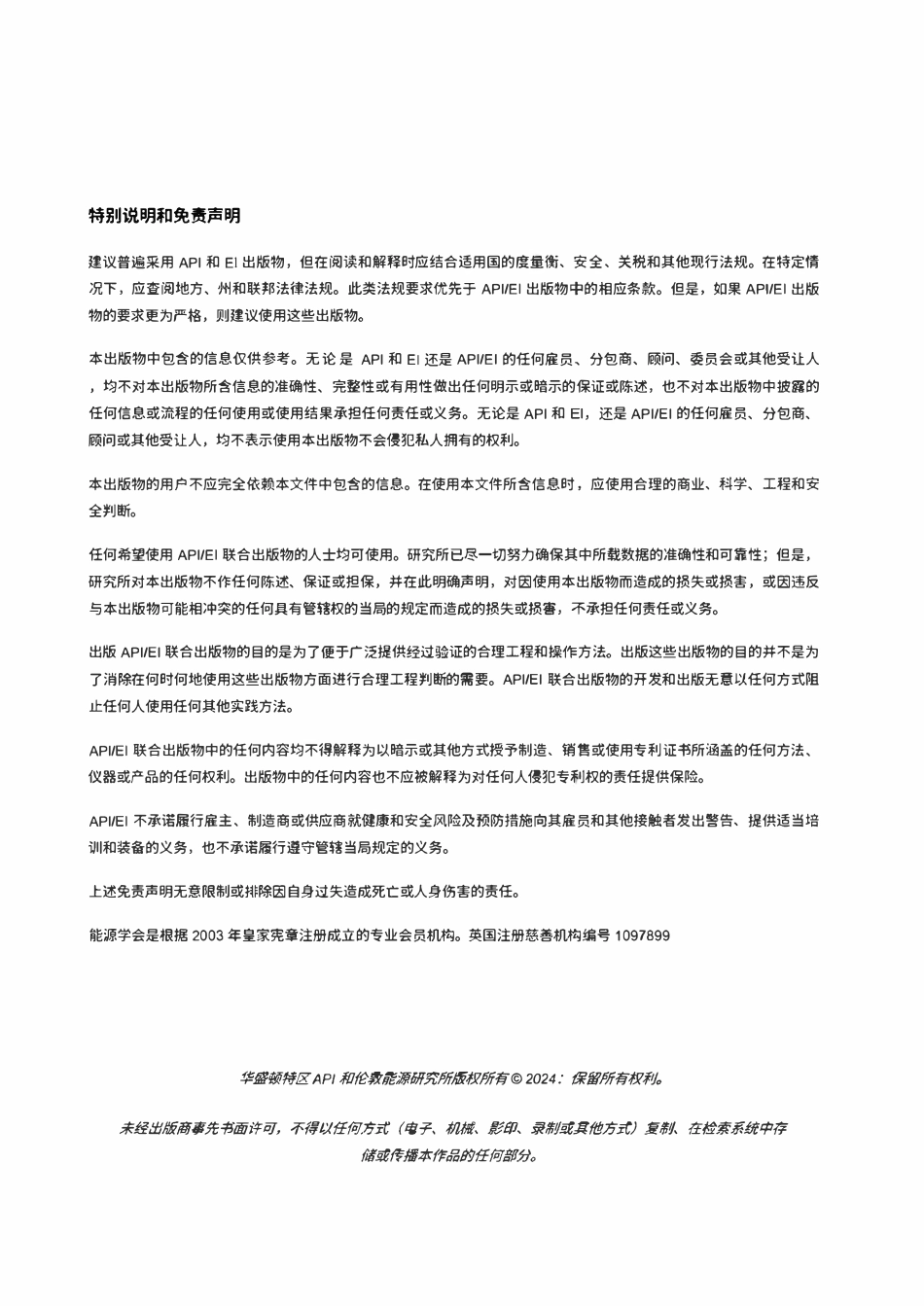 特别说明和免责声明

建议普遍采用 API 和 EI 出版物，但在阅读和解释时应结合适用国的度量衡、安全、关税和其他现行法规。在特定情况下，应查阅地方、州和联邦法律法规。此类法规要求优先于 API/EI 出版物中的相应条款。但是，如果 API/EI 出版物的要求更为严格，则建议使用这些出版物。

本出版物中包含的信息仅供参考。无论是 API 和 EI 还是 API/EI 的任何雇员、分包商、顾问、委员会或其他受让人，均不对本出版物所含信息的准确性、完整性或有用性做出任何明示或暗示的保证或陈述，也不对本出版物中披露的任何信息或流程的任何使用或使用结果承担任何责任或义务。无论是 API 和 EI，还是 API/EI 的任何雇员、分包商、顾问或其他受让人，均不表示使用本出版物不会侵犯私人拥有的权利。

本出版物的用户不应完全依赖本文件中包含的信息。在使用本文件所含信息时，应使用合理的商业、科学、工程和安全判断。

任何希望使用 API/EI 联合出版物的人士均可使用。研究所已尽一切努力确保其中所载数据的准确性和可靠性；但是，研究所对本出版物不作任何陈述、保证或担保，并在此明确声明，对因使用本出版物而造成的损失或损害，或因违反与本出版物可能相冲突的任何具有管辖权的当局的规定而造成的损失或损害，不承担任何责任或义务。

出版 API/EI 联合出版物的目的是为了便于广泛提供经过验证的合理工程和操作方法。出版这些出版物的目的并不是为了消除在何时何地使用这些出版物方面进行合理工程判断的需要。API/EI 联合出版物的开发和出版无意以任何方式阻止任何人使用任何其他实践方法。

API/EI 联合出版物中的任何内容均不得解释为以暗示或其他方式授予制造、销售或使用专利证书所涵盖的任何方法、仪器或产品的任何权利。出版物中的任何内容也不应被解释为对任何人侵犯专利权的责任提供保险。

API/EI 不承诺履行雇主、制造商或供应商就健康和安全风险及预防措施向其雇员和其他接触者发出警告、提供适当培训和装备的义务，也不承诺履行遵守管辖当局规定的义务。

上述免责声明无意限制或排除因自身过失造成死亡或人身伤害的责任。

能源学会是根据 2003 年皇家宪章注册成立的专业会员机构。英国注册慈善机构编号 1097899

华盛顿特区 API 和伦敦能源研究所版权所有 © 2024：保留所有权利。

未经出版商事先书面许可，不得以任何方式（电子、机械、影印、录制或其他方式）复制、在检索系统中存储或传播本作品的任何部分。